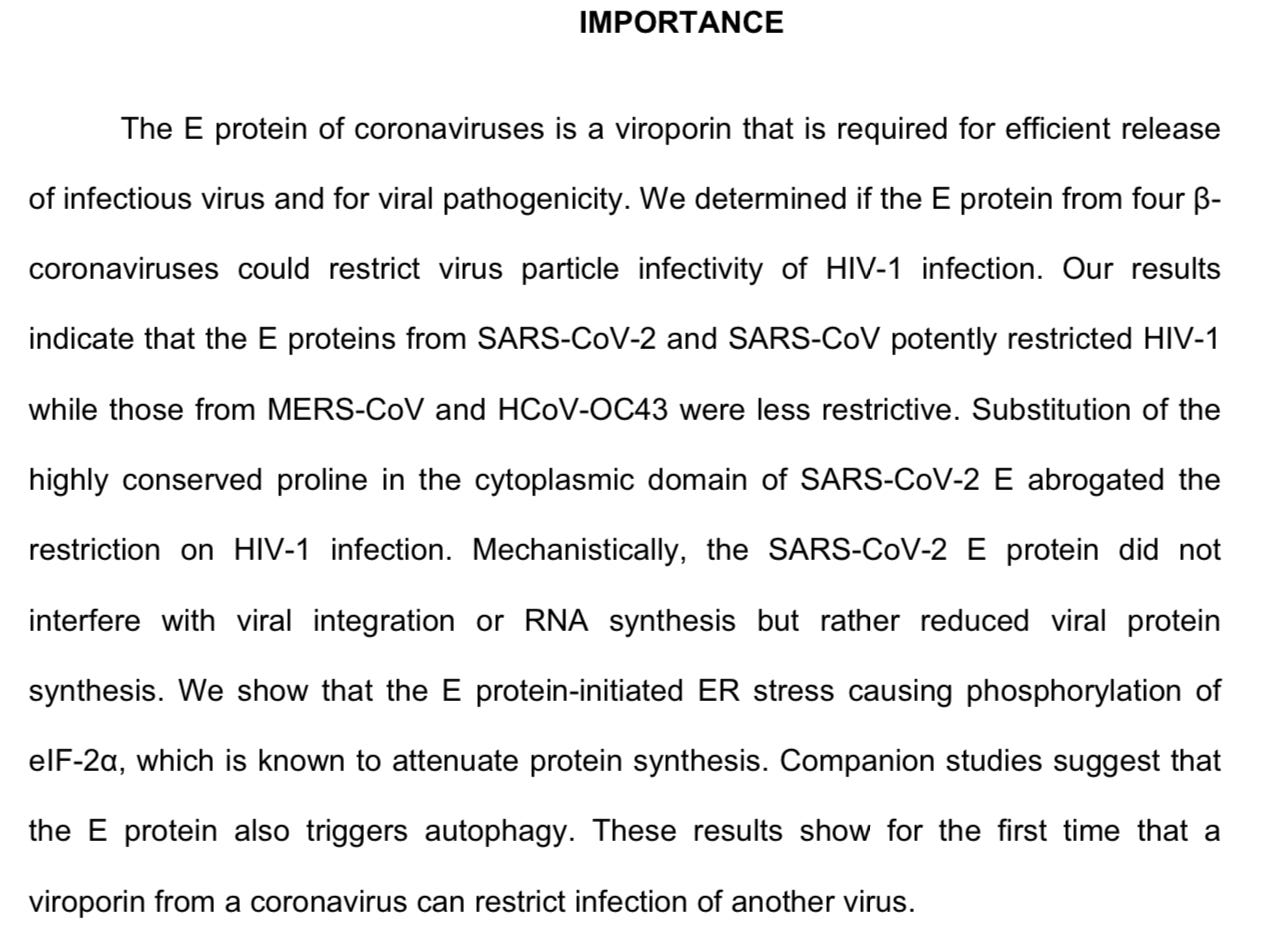 IMPORTANCE

The E protein of coronaviruses is a viroporin that is required for efficient release of infectious virus and for viral pathogenicity. We determined if the E protein from four β-coronaviruses could restrict virus particle infectivity of HIV-1 infection. Our results indicate that the E proteins from SARS-CoV-2 and SARS-CoV potently restricted HIV-1 while those from MERS-CoV and HCoV-OC43 were less restrictive. Substitution of the highly conserved proline in the cytoplasmic domain of SARS-CoV-2 E abrogated the restriction on HIV-1 infection. Mechanistically, the SARS-CoV-2 E protein did not interfere with viral integration or RNA synthesis but rather reduced viral protein synthesis. We show that the E protein-initiated ER stress causing phosphorylation of eIF-2α, which is known to attenuate protein synthesis. Companion studies suggest that the E protein also triggers autophagy. These results show for the first time that a viroporin from a coronavirus can restrict infection of another virus.